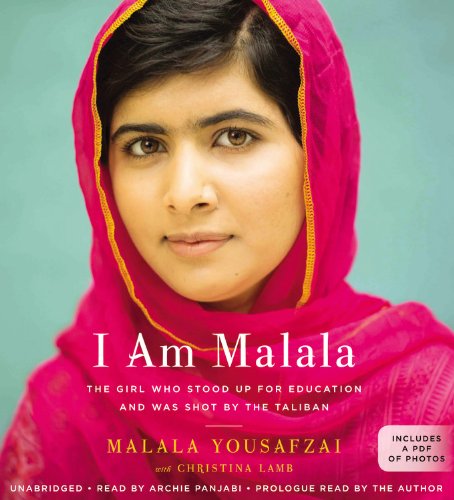 I Am Malala

THE GIRL WHO STOOD UP FOR EDUCATION AND WAS SHOT BY THE TALIBAN

MALALA YOUSAFZAI

with CHRISTINA LAMB

INCLUDES A PDF OF PHOTOS

UNABRIDGED • READ BY ARCHIE PANJABI • PROLOGUE READ BY THE AUTHOR